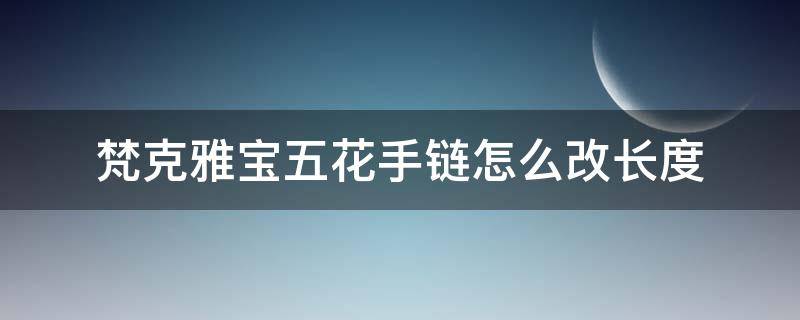 梵克雅宝五花手链怎么改长度